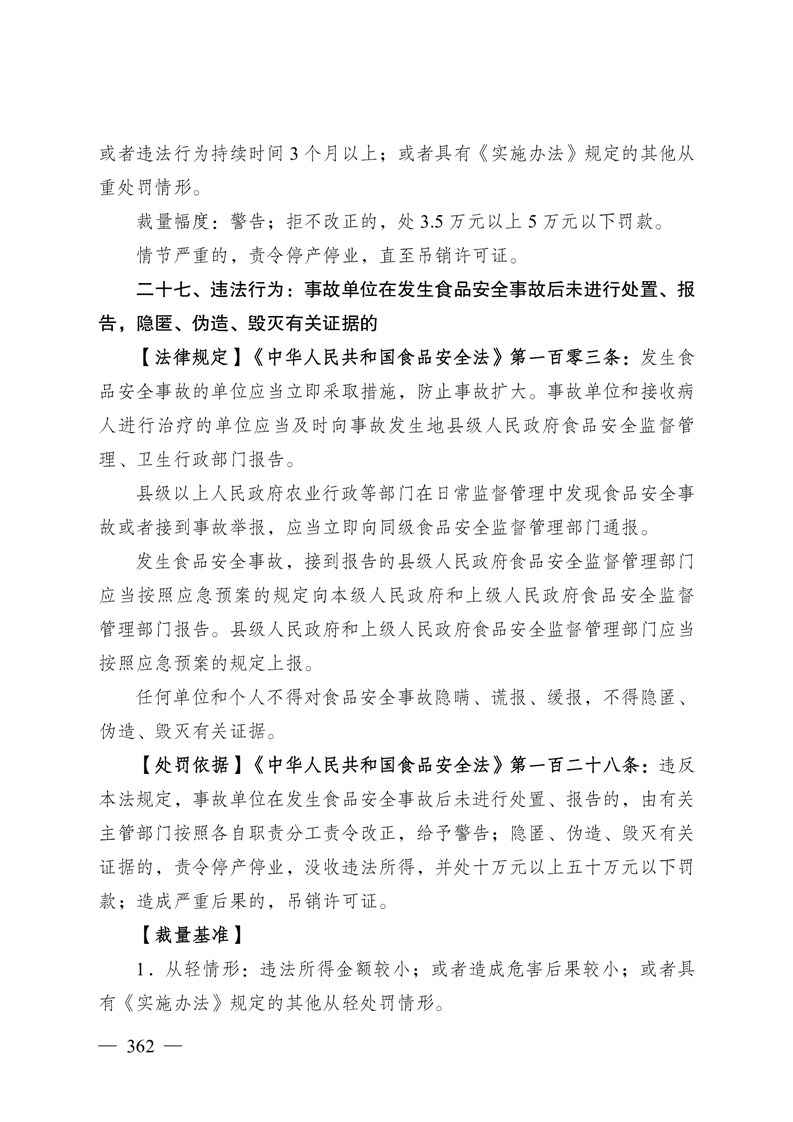 或者违法行为持续时间 3 个月以上；或者具有《实施办法》规定的其他从重处罚情形。

裁量幅度：警告；拒不改正的，处 3.5 万元以上 5 万元以下罚款。

情节严重的，责令停产停业，直至吊销许可证。

二十七、违法行为：事故单位在发生食品安全事故后未进行处置、报告，隐匿、伪造、毁灭有关证据的

【法律规定】《中华人民共和国食品安全法》第一百零三条：发生食品安全事故的单位应当立即采取措施，防止事故扩大。事故单位和接收病人进行治疗的单位应当及时向事故发生地县级人民政府食品安全监督管理、卫生行政部门报告。

县级以上人民政府农业行政等部门在日常监督管理中发现食品安全事故或者接到事故举报，应当立即向同级食品安全监督管理部门通报。

发生食品安全事故，接到报告的县级人民政府食品安全监督管理部门应当按照应急预案的规定向本级人民政府和上级人民政府食品安全监督管理部门报告。县级人民政府和上级人民政府食品安全监督管理部门应当按照应急预案的规定上报。

任何单位和个人不得对食品安全事故隐瞒、谎报、缓报，不得隐匿、伪造、毁灭有关证据。

【处罚依据】《中华人民共和国食品安全法》第一百二十八条：违反本法规定，事故单位在发生食品安全事故后未进行处置、报告的，由有关主管部门按照各自职责分工责令改正，给予警告；隐匿、伪造、毁灭有关证据的，责令停产停业，没收违法所得，并处十万元以上五十万元以下罚款；造成严重后果的，吊销许可证。

【裁量基准】

1．从轻情形：违法所得金额较小；或者造成危害后果较小；或者具有《实施办法》规定的其他从轻处罚情形。

— 362 —